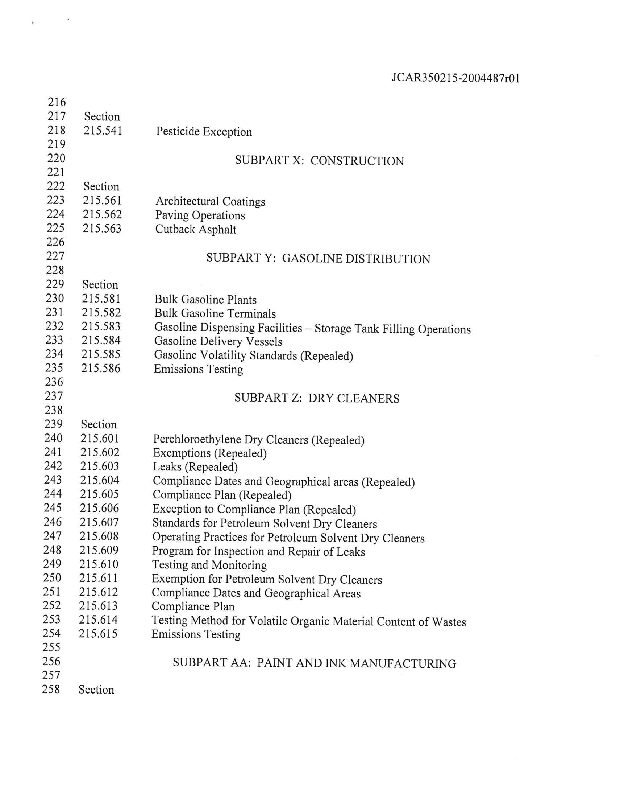 JCAR350215-2004487r01

216
217 Section
218 215.541 Pesticide Exception
219
220 SUBPART X: CONSTRUCTION
221
222 Section
223 215.561 Architectural Coatings
224 215.562 Paving Operations
225 215.563 Cutback Asphalt
226
227 SUBPART Y: GASOLINE DISTRIBUTION
228
229 Section
230 215.581 Bulk Gasoline Plants
231 215.582 Bulk Gasoline Terminals
232 215.583 Gasoline Dispensing Facilities – Storage Tank Filling Operations
233 215.584 Gasoline Delivery Vessels
234 215.585 Gasoline Volatility Standards (Repealed)
235 215.586 Emissions Testing
236
237 SUBPART Z: DRY CLEANERS
238
239 Section
240 215.601 Perchloroethylene Dry Cleaners (Repealed)
241 215.602 Exemptions (Repealed)
242 215.603 Leaks (Repealed)
243 215.604 Compliance Dates and Geographical areas (Repealed)
244 215.605 Compliance Plan (Repealed)
245 215.606 Exception to Compliance Plan (Repealed)
246 215.607 Standards for Petroleum Solvent Dry Cleaners
247 215.608 Operating Practices for Petroleum Solvent Dry Cleaners
248 215.609 Program for Inspection and Repair of Leaks
249 215.610 Testing and Monitoring
250 215.611 Exemption for Petroleum Solvent Dry Cleaners
251 215.612 Compliance Dates and Geographical Areas
252 215.613 Compliance Plan
253 215.614 Testing Method for Volatile Organic Material Content of Wastes
254 215.615 Emissions Testing
255
256 SUBPART AA: PAINT AND INK MANUFACTURING
257
258 Section